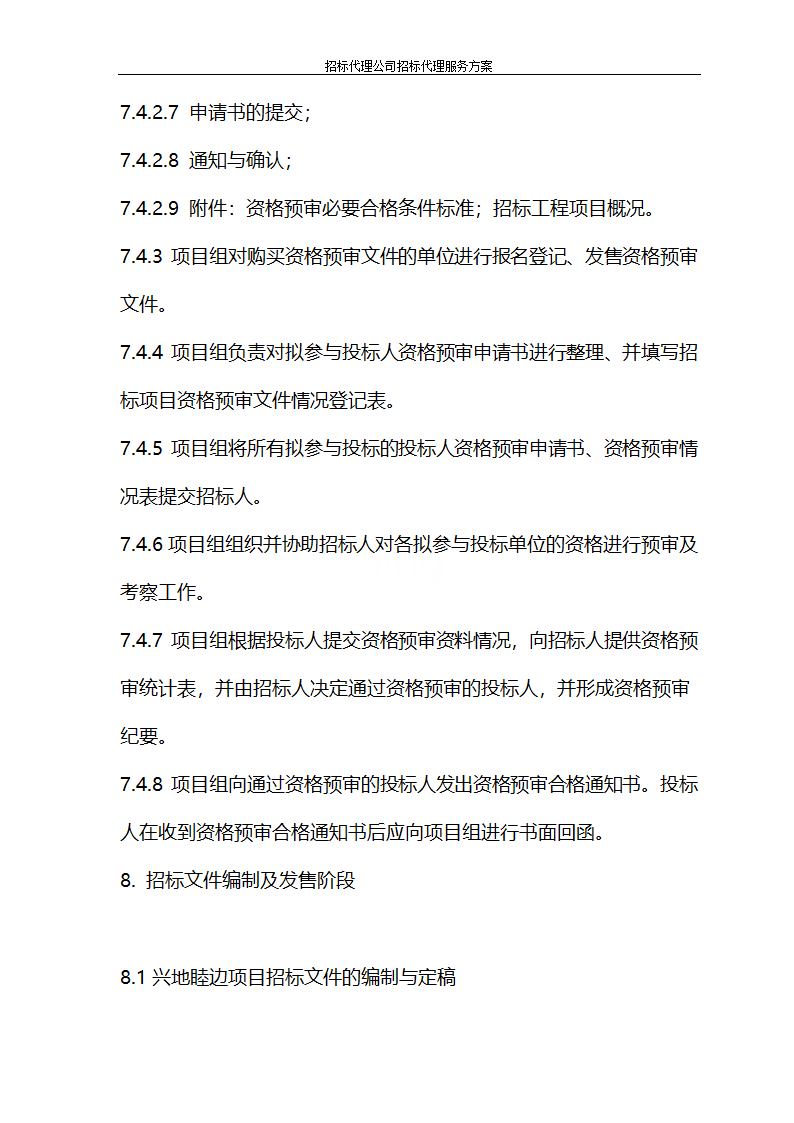 招标代理公司招标代理服务方案

7.4.2.7 申请书的提交；

7.4.2.8 通知与确认；

7.4.2.9 附件：资格预审必要合格条件标准；招标工程项目概况。

7.4.3 项目组对购买资格预审文件的单位进行报名登记、发售资格预审文件。

7.4.4 项目组负责对拟参与投标人资格预审申请书进行整理、并填写招标项目资格预审文件情况登记表。

7.4.5 项目组将所有拟参与投标的投标人资格预审申请书、资格预审情况表提交招标人。

7.4.6 项目组组织并协助招标人对各拟参与投标单位的资格进行预审及考察工作。

7.4.7 项目组根据投标人提交资格预审资料情况，向招标人提供资格预审统计表，并由招标人决定通过资格预审的投标人，并形成资格预审纪要。

7.4.8 项目组向通过资格预审的投标人发出资格预审合格通知书。投标人在收到资格预审合格通知书后应向项目组进行书面回函。

8. 招标文件编制及发售阶段

8.1 兴地睦边项目招标文件的编制与定稿